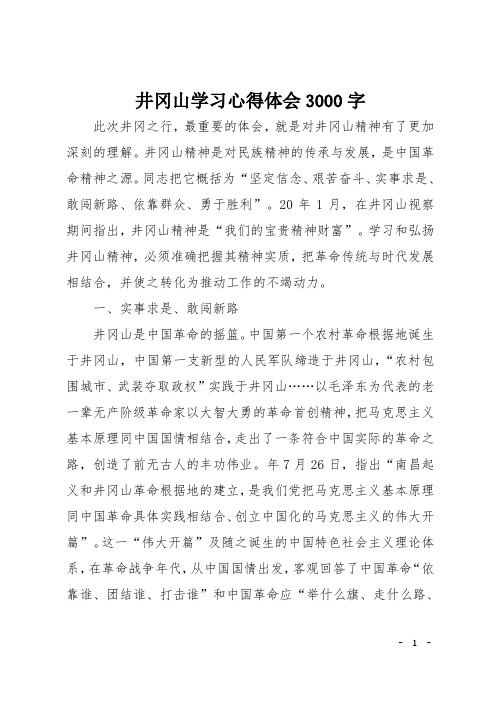 井冈山学习心得体会3000字

此次井冈之行，最重要的体会，就是对井冈山精神有了更加深刻的理解。井冈山精神是对民族精神的传承与发展，是中国革命精神之源。同志把它概括为“坚定信念、艰苦奋斗、实事求是、敢闯新路、依靠群众、勇于胜利”。20年1月，在井冈山视察期间指出，井冈山精神是“我们的宝贵精神财富”。学习和弘扬井冈山精神，必须准确把握其精神实质，把革命传统与时代发展相结合，并使之转化为推动工作的不竭动力。

一、实事求是、敢闯新路

井冈山是中国革命的摇篮。中国第一个农村革命根据地诞生于井冈山，中国第一支新型的人民军队缔造于井冈山，“农村包围城市、武装夺取政权”实践于井冈山……以毛泽东为代表的老一辈无产阶级革命家以大智大勇的革命首创精神，把马克思主义基本原理同中国国情相结合，走出了一条符合中国实际的革命之路，创造了前无古人的丰功伟业。年7月26日，指出“南昌起义和井冈山革命根据地的建立，是我们党把马克思主义基本原理同中国革命具体实践相结合、创立中国化的马克思主义的伟大开篇”。这一“伟大开篇”及随之诞生的中国特色社会主义理论体系，在革命战争年代，从中国国情出发，客观回答了中国革命“依靠谁、团结谁、打击谁”和中国革命应“举什么旗、走什么路、

- 1 -